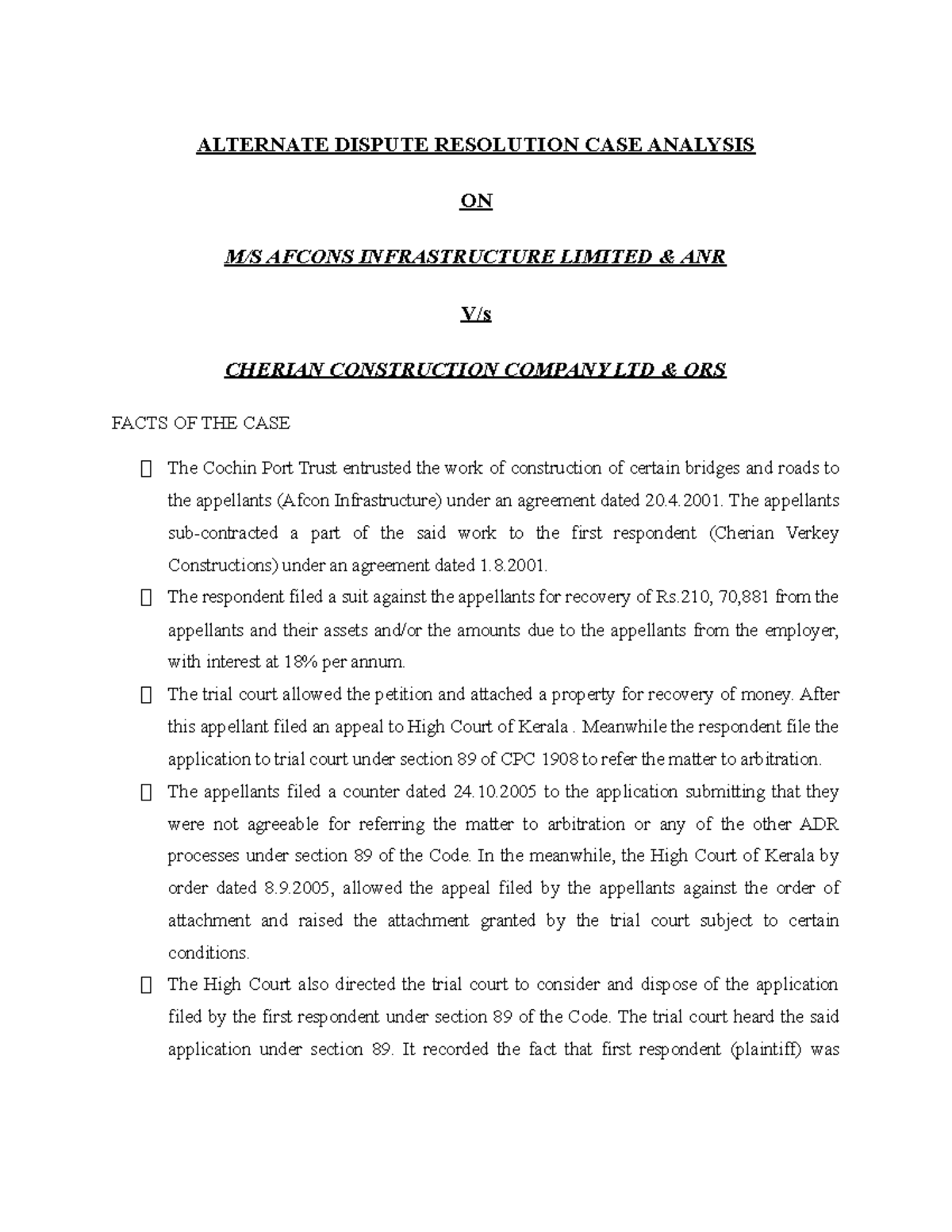 ALTERNATE DISPUTE RESOLUTION CASE ANALYSIS

ON

M/S AFCONS INFRASTRUCTURE LIMITED & ANR

V/s

CHERIAN CONSTRUCTION COMPANY LTD & ORS

FACTS OF THE CASE

 The Cochin Port Trust entrusted the work of construction of certain bridges and roads to the appellants (Afcon Infrastructure) under an agreement dated 20.4.2001. The appellants sub-contracted a part of the said work to the first respondent (Cherian Verkey Constructions) under an agreement dated 1.8.2001.

 The respondent filed a suit against the appellants for recovery of Rs.210, 70,881 from the appellants and their assets and/or the amounts due to the appellants from the employer, with interest at 18% per annum.

 The trial court allowed the petition and attached a property for recovery of money. After this appellant filed an appeal to High Court of Kerala . Meanwhile the respondent file the application to trial court under section 89 of CPC 1908 to refer the matter to arbitration.

 The appellants filed a counter dated 24.10.2005 to the application submitting that they were not agreeable for referring the matter to arbitration or any of the other ADR processes under section 89 of the Code. In the meanwhile, the High Court of Kerala by order dated 8.9.2005, allowed the appeal filed by the appellants against the order of attachment and raised the attachment granted by the trial court subject to certain conditions.

 The High Court also directed the trial court to consider and dispose of the application filed by the first respondent under section 89 of the Code. The trial court heard the said application under section 89. It recorded the fact that first respondent (plaintiff) was